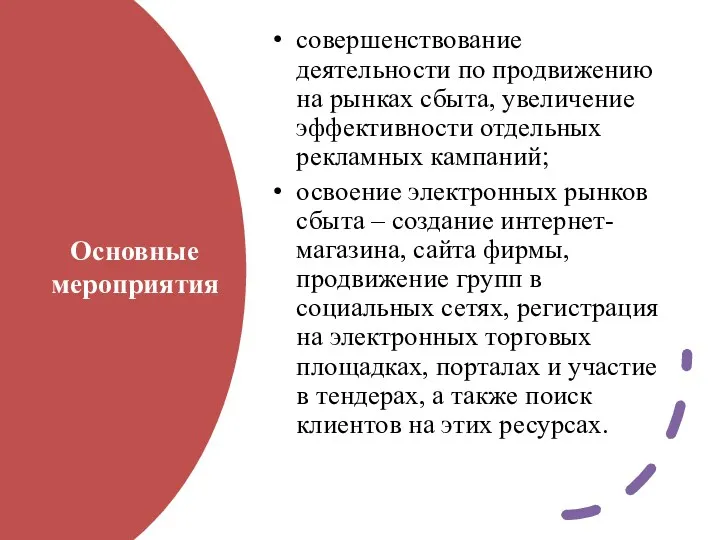 Основные мероприятия

• совершенствование деятельности по продвижению на рынках сбыта, увеличение эффективности отдельных рекламных кампаний;

• освоение электронных рынков сбыта – создание интернет-магазина, сайта фирмы, продвижение групп в социальных сетях, регистрация на электронных торговых площадках, порталах и участие в тендерах, а также поиск клиентов на этих ресурсах.